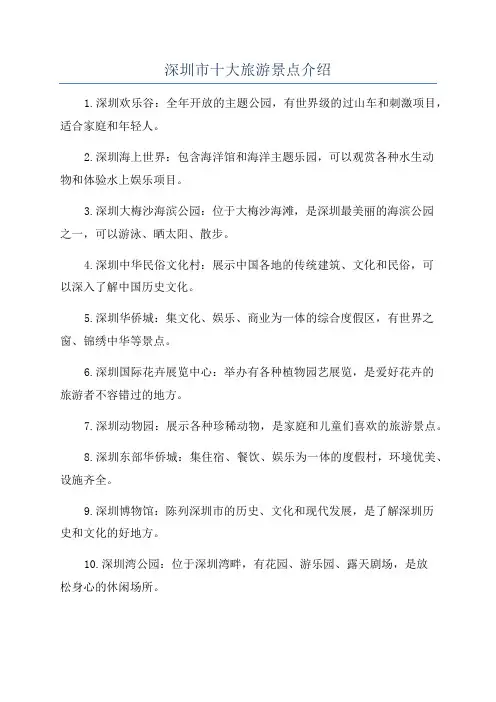 深圳市十大旅游景点介绍

1.深圳欢乐谷：全年开放的主题公园，有世界级的过山车和刺激项目，适合家庭和年轻人。

2.深圳海上世界：包含海洋馆和海洋主题乐园，可以观赏各种水生动物和体验水上娱乐项目。

3.深圳大梅沙海滨公园：位于大梅沙海滩，是深圳最美丽的海滨公园之一，可以游泳、晒太阳、散步。

4.深圳中华民俗文化村：展示中国各地的传统建筑、文化和民俗，可以深入了解中国历史文化。

5.深圳华侨城：集文化、娱乐、商业为一体的综合度假区，有世界之窗、锦绣中华等景点。

6.深圳国际花卉展览中心：举办有各种植物园艺展览，是爱好花卉的旅游者不容错过的地方。

7.深圳动物园：展示各种珍稀动物，是家庭和儿童们喜欢的旅游景点。

8.深圳东部华侨城：集住宿、餐饮、娱乐为一体的度假村，环境优美、设施齐全。

9.深圳博物馆：陈列深圳市的历史、文化和现代发展，是了解深圳历史和文化的好地方。

10.深圳湾公园：位于深圳湾畔，有花园、游乐园、露天剧场，是放松身心的休闲场所。